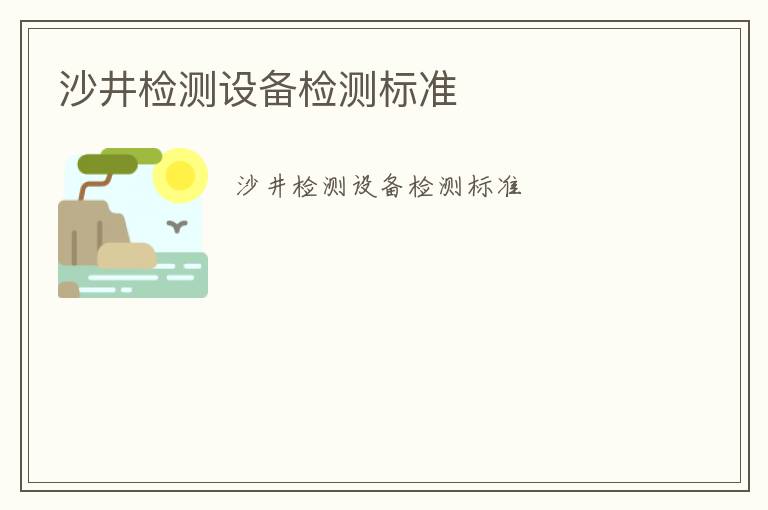 沙井检测设备检测标准

沙井检测设备检测标准